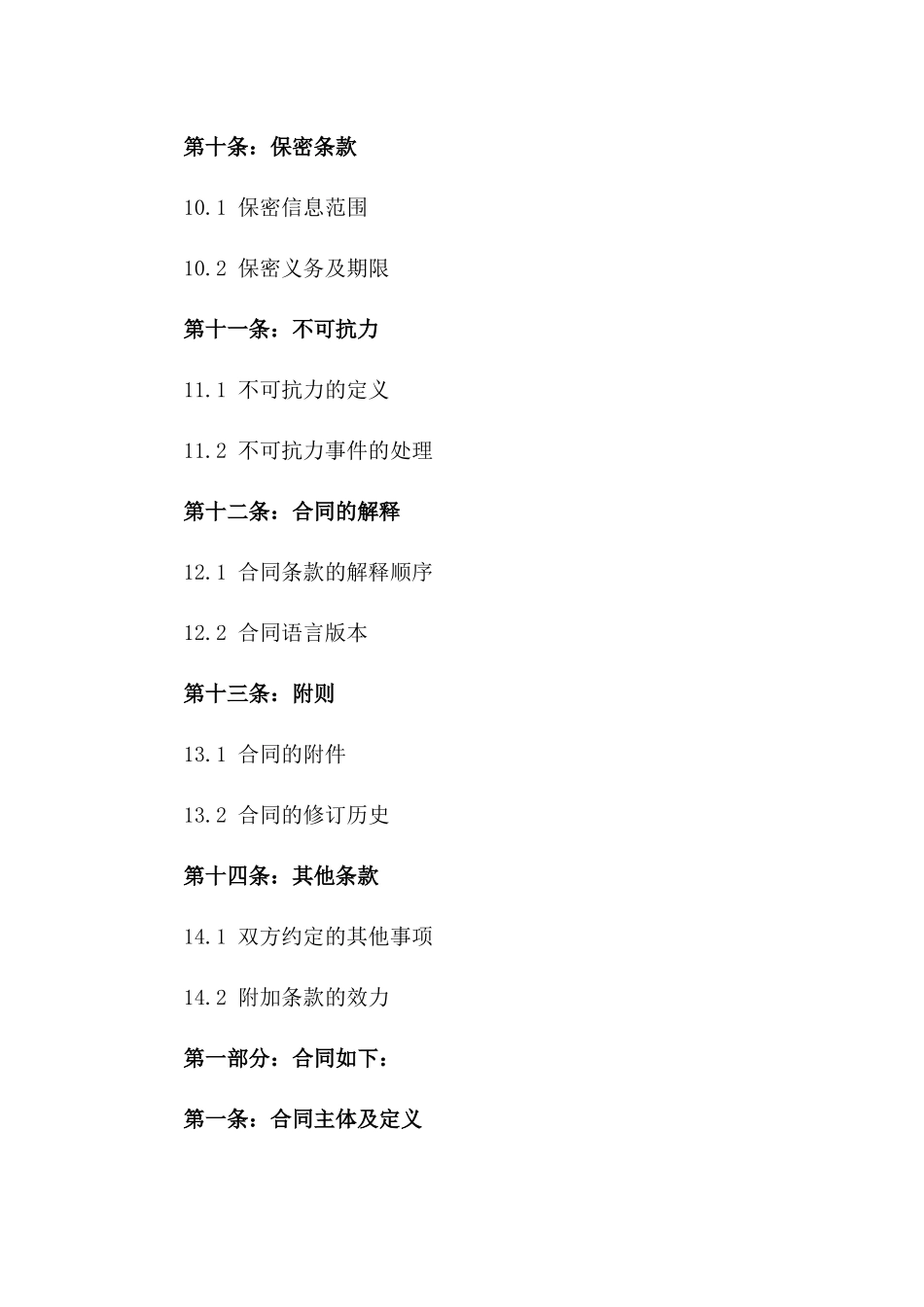 第十条：保密条款

10.1 保密信息范围

10.2 保密义务及期限

第十一条：不可抗力

11.1 不可抗力的定义

11.2 不可抗力事件的处理

第十二条：合同的解释

12.1 合同条款的解释顺序

12.2 合同语言版本

第十三条：附则

13.1 合同的附件

13.2 合同的修订历史

第十四条：其他条款

14.1 双方约定的其他事项

14.2 附加条款的效力

第一部分：合同如下：

第一条：合同主体及定义